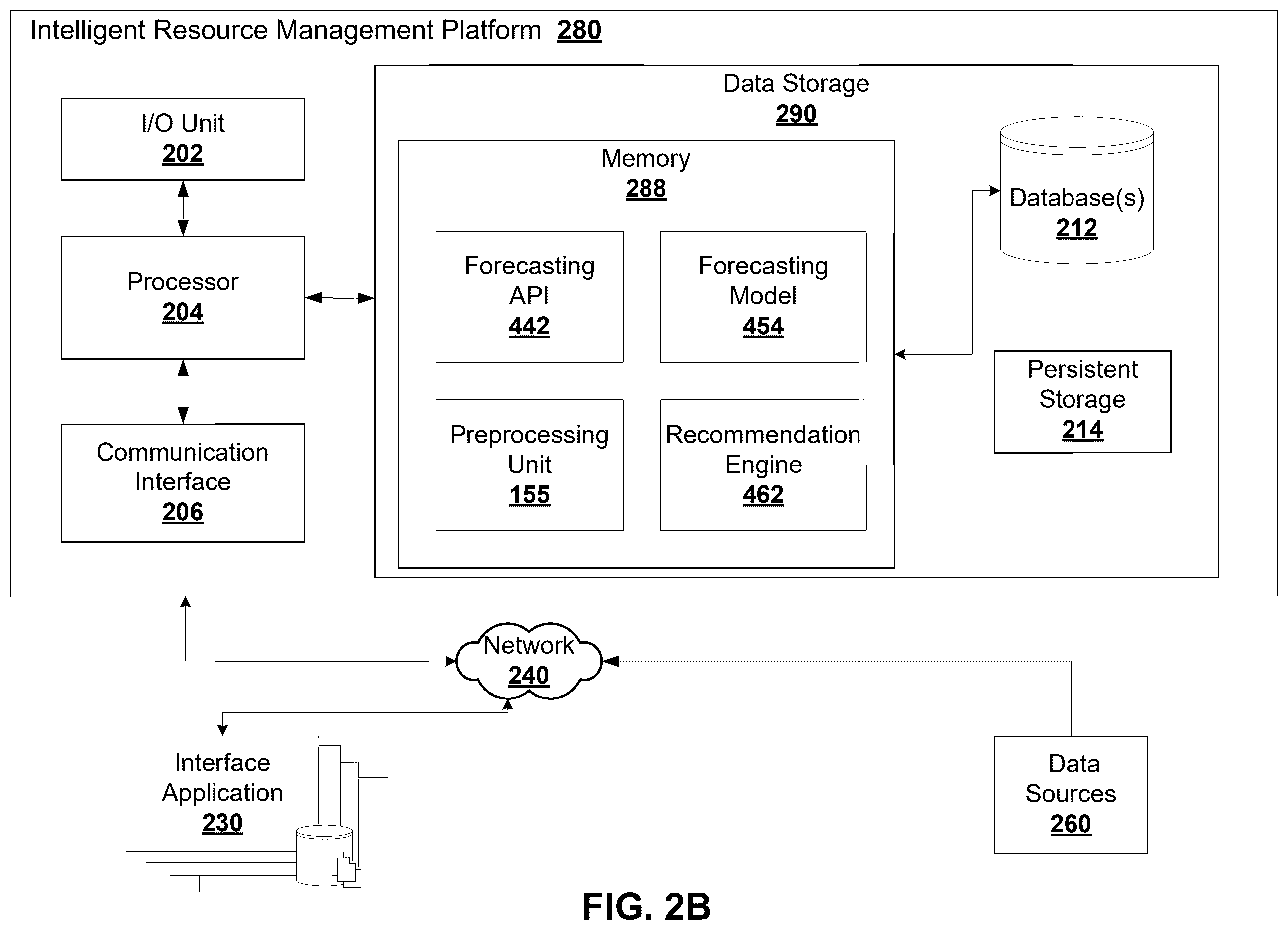 Intelligent Resource Management Platform 280

I/O Unit
202

Processor
204

Communication Interface
206

Data Storage
290

Memory
288

Forecasting API
442

Forecasting Model
454

Preprocessing Unit
155

Recommendation Engine
462

Database(s)
212

Persistent Storage
214

Network
240

Interface Application
230

Data Sources
260

FIG. 2B